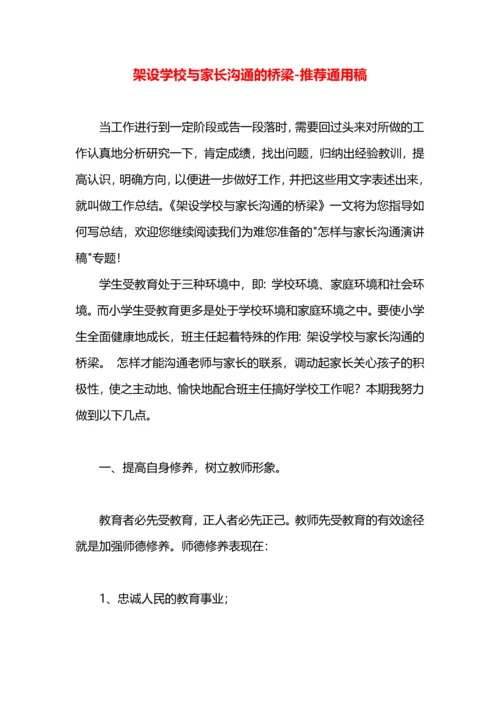 架设学校与家长沟通的桥梁-推荐通用稿

当工作进行到一定阶段或告一段落时，需要回过头来对所做的工作认真地分析研究一下，肯定成绩，找出问题，归纳出经验教训，提高认识，明确方向，以便进一步做好工作，并把这些用文字表述出来，就叫做工作总结。《架设学校与家长沟通的桥梁》一文将为您指导如何写总结，欢迎您继续阅读我们为难您准备的"怎样与家长沟通演讲稿"专题！

学生受教育处于三种环境中，即：学校环境、家庭环境和社会环境。而小学生受教育更多是处于学校环境和家庭环境之中。要使小学生全面健康地成长，班主任起着特殊的作用：架设学校与家长沟通的桥梁。 怎样才能沟通老师与家长的联系，调动起家长关心孩子的积极性，使之主动地、愉快地配合班主任搞好学校工作呢？本期我努力做到以下几点。

一、提高自身修养，树立教师形象。

教育者必先受教育，正人者必先正己。教师先受教育的有效途径就是加强师德修养。师德修养表现在：

1、忠诚人民的教育事业；